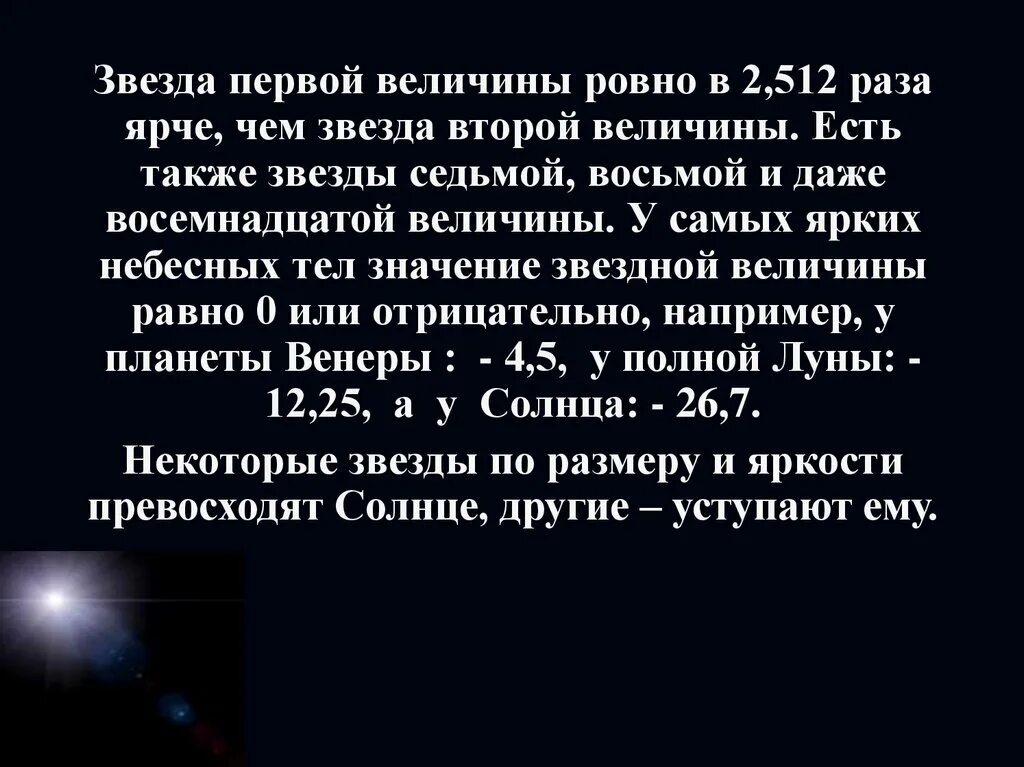 Звезда первой величины ровно в 2,512 раза ярче, чем звезда второй величины. Есть также звезды седьмой, восьмой и даже восемнадцатой величины. У самых ярких небесных тел значение звездной величины равно 0 или отрицательно, например, у планеты Венеры : - 4,5, у полной Луны: - 12,25, а у Солнца: - 26,7.

Некоторые звезды по размеру и яркости превосходят Солнце, другие – уступают ему.